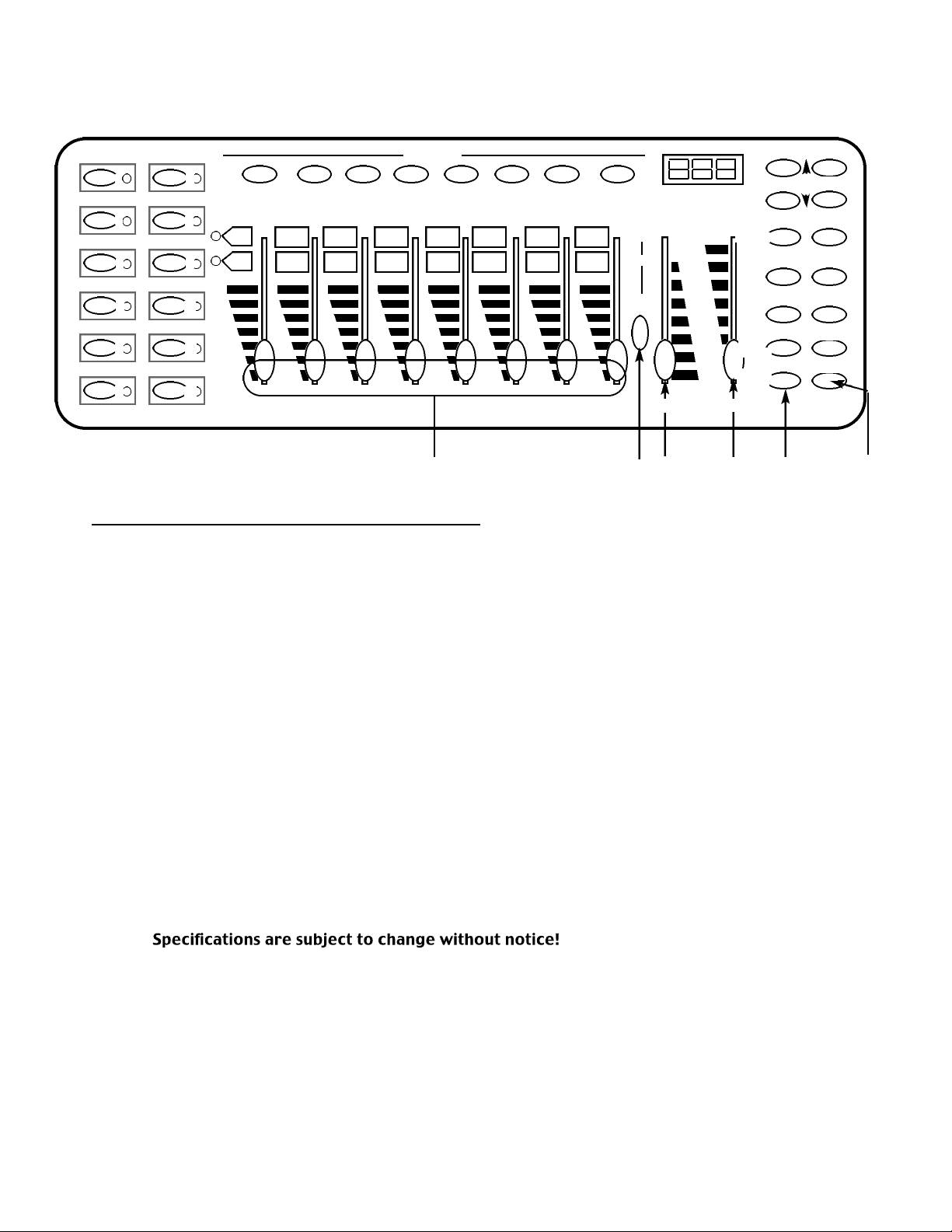 Specifications are subject to change without notice!